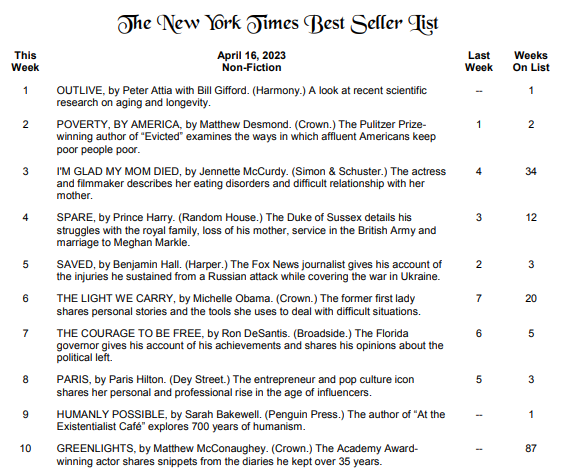 The New York Times Best Seller List

| This Week | April 16, 2023 Non-Fiction | Last Week | Weeks On List |
|---|---|---|---|
| 1 | OUTLIVE, by Peter Attia with Bill Gifford. (Harmony.) A look at recent scientific research on aging and longevity. | -- | 1 |
| 2 | POVERTY, BY AMERICA, by Matthew Desmond. (Crown.) The Pulitzer Prize-winning author of “Evicted” examines the ways in which affluent Americans keep poor people poor. | 1 | 2 |
| 3 | I'M GLAD MY MOM DIED, by Jennette McCurdy. (Simon & Schuster.) The actress and filmmaker describes her eating disorders and difficult relationship with her mother. | 4 | 34 |
| 4 | SPARE, by Prince Harry. (Random House.) The Duke of Sussex details his struggles with the royal family, loss of his mother, service in the British Army and marriage to Meghan Markle. | 3 | 12 |
| 5 | SAVED, by Benjamin Hall. (Harper.) The Fox News journalist gives his account of the injuries he sustained from a Russian attack while covering the war in Ukraine. | 2 | 3 |
| 6 | THE LIGHT WE CARRY, by Michelle Obama. (Crown.) The former first lady shares personal stories and the tools she uses to deal with difficult situations. | 7 | 20 |
| 7 | THE COURAGE TO BE FREE, by Ron DeSantis. (Broadside.) The Florida governor gives his account of his achievements and shares his opinions about the political left. | 6 | 5 |
| 8 | PARIS, by Paris Hilton. (Dey Street.) The entrepreneur and pop culture icon shares her personal and professional rise in the age of influencers. | 5 | 3 |
| 9 | HUMANLY POSSIBLE, by Sarah Bakewell. (Penguin Press.) The author of “At the Existentialist Café” explores 700 years of humanism. | -- | 1 |
| 10 | GREENLIGHTS, by Matthew McConaughey. (Crown.) The Academy Award-winning actor shares snippets from the diaries he kept over 35 years. | -- | 87 |